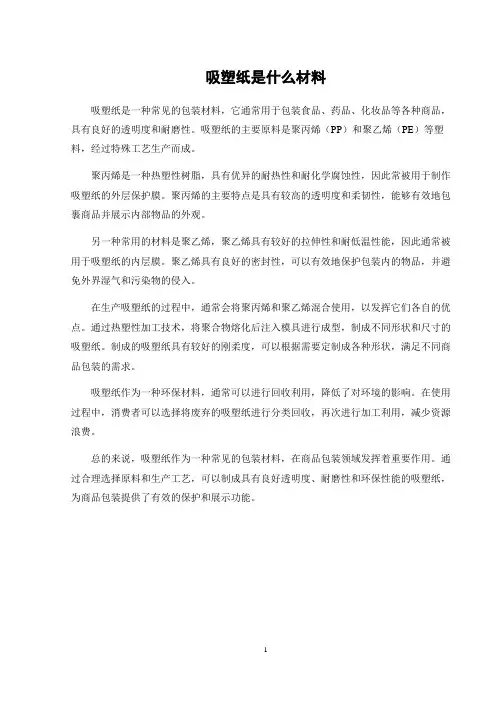 吸塑纸是什么材料

吸塑纸是一种常见的包装材料，它通常用于包装食品、药品、化妆品等各种商品，具有良好的透明度和耐磨性。吸塑纸的主要原料是聚丙烯（PP）和聚乙烯（PE）等塑料，经过特殊工艺生产而成。

聚丙烯是一种热塑性树脂，具有优异的耐热性和耐化学腐蚀性，因此常被用于制作吸塑纸的外层保护膜。聚丙烯的主要特点是具有较高的透明度和柔韧性，能够有效地包裹商品并展示内部物品的外观。

另一种常用的材料是聚乙烯，聚乙烯具有较好的拉伸性和耐低温性能，因此通常被用于吸塑纸的内层膜。聚乙烯具有良好的密封性，可以有效地保护包装内的物品，并避免外界湿气和污染物的侵入。

在生产吸塑纸的过程中，通常会将聚丙烯和聚乙烯混合使用，以发挥它们各自的优点。通过热塑性加工技术，将聚合物熔化后注入模具进行成型，制成不同形状和尺寸的吸塑纸。制成的吸塑纸具有较好的刚柔度，可以根据需要定制成各种形状，满足不同商品包装的需求。

吸塑纸作为一种环保材料，通常可以进行回收利用，降低了对环境的影响。在使用过程中，消费者可以选择将废弃的吸塑纸进行分类回收，再次进行加工利用，减少资源浪费。

总的来说，吸塑纸作为一种常见的包装材料，在商品包装领域发挥着重要作用。通过合理选择原料和生产工艺，可以制成具有良好透明度、耐磨性和环保性能的吸塑纸，为商品包装提供了有效的保护和展示功能。

1